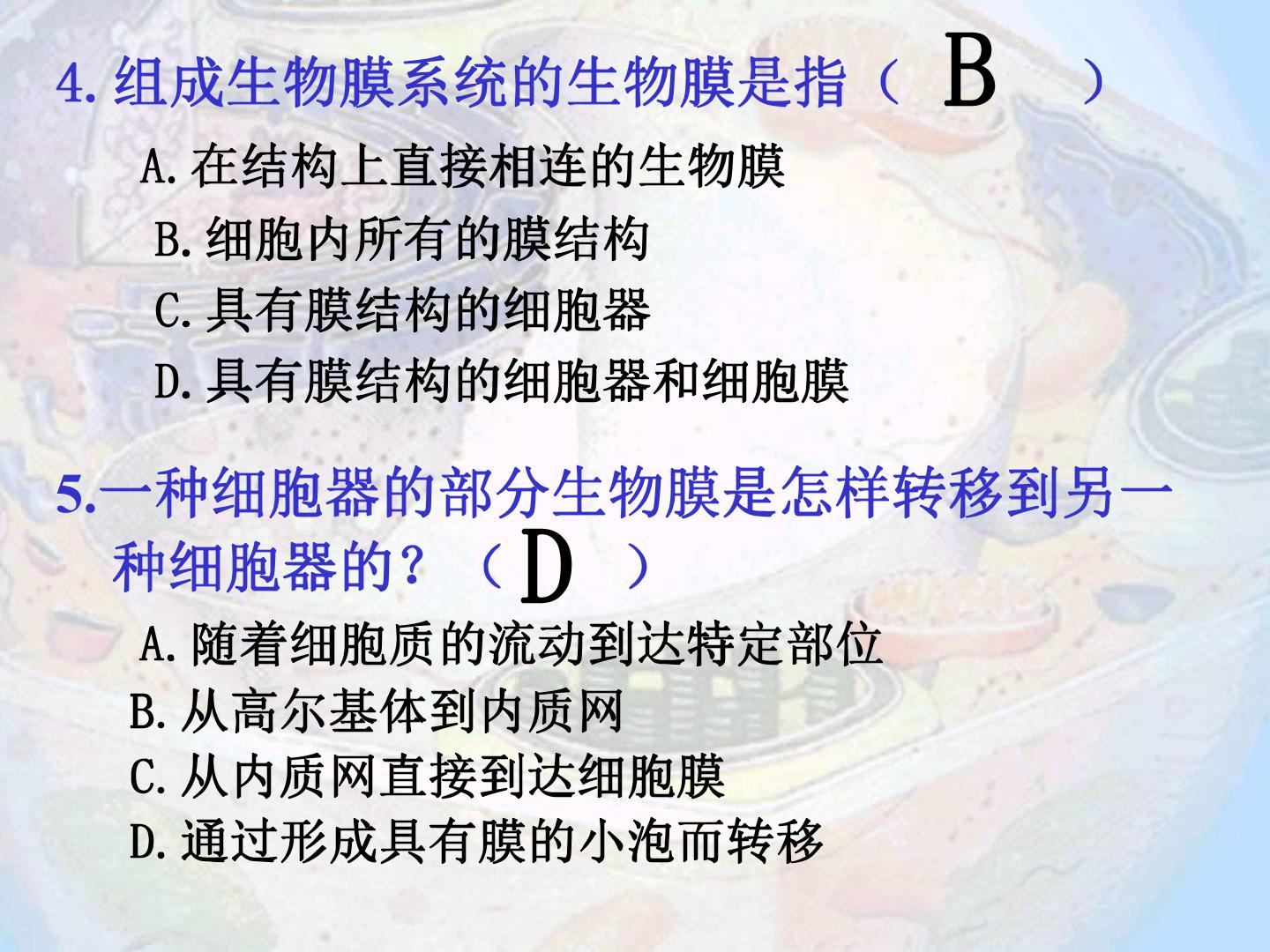 4.组成生物膜系统的生物膜是指（ B ）

A.在结构上直接相连的生物膜

B.细胞内所有的膜结构

C.具有膜结构的细胞器

D.具有膜结构的细胞器和细胞膜

5.一种细胞器的部分生物膜是怎样转移到另一种细胞器的？（ D ）

A.随着细胞质的流动到达特定部位

B.从高尔基体到内质网

C.从内质网直接到达细胞膜

D.通过形成具有膜的小泡而转移